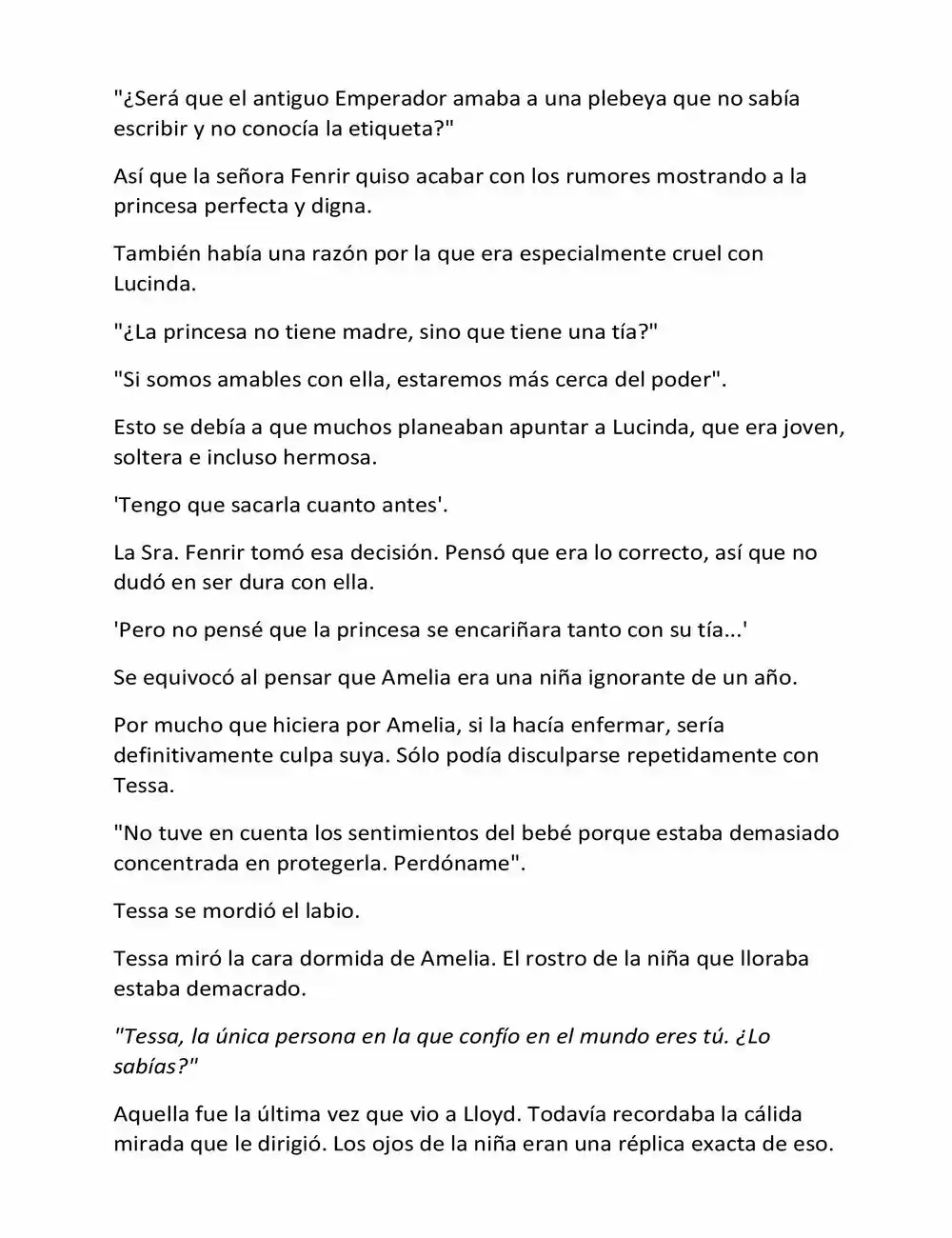 "¿Será que el antiguo Emperador amaba a una plebeya que no sabía escribir y no conocía la etiqueta?"

Así que la señora Fenrir quiso acabar con los rumores mostrando a la princesa perfecta y digna.

También había una razón por la que era especialmente cruel con Lucinda.

"¿La princesa no tiene madre, sino que tiene una tía?"

"Si somos amables con ella, estaremos más cerca del poder".

Esto se debía a que muchos planeaban apuntar a Lucinda, que era joven, soltera e incluso hermosa.

'Tengo que sacarla cuanto antes'.

La Sra. Fenrir tomó esa decisión. Pensó que era lo correcto, así que no dudó en ser dura con ella.

'Pero no pensé que la princesa se encariñara tanto con su tía...'

Se equivocó al pensar que Amelia era una niña ignorante de un año.

Por mucho que hiciera por Amelia, si la hacía enfermar, sería definitivamente culpa suya. Sólo podía disculparse repetidamente con Tessa.

"No tuve en cuenta los sentimientos del bebé porque estaba demasiado concentrada en protegerla. Perdóname".

Tessa se mordió el labio.

Tessa miró la cara dormida de Amelia. El rostro de la niña que lloraba estaba demacrado.

"Tessa, la única persona en la que confío en el mundo eres tú. ¿Lo sabías?"

Aquella fue la última vez que vio a Lloyd. Todavía recordaba la cálida mirada que le dirigió. Los ojos de la niña eran una réplica exacta de eso.